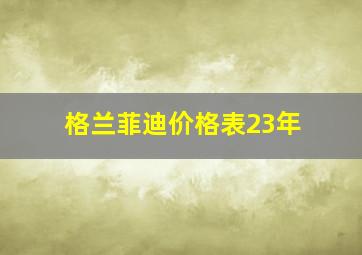 格兰菲迪价格表23年